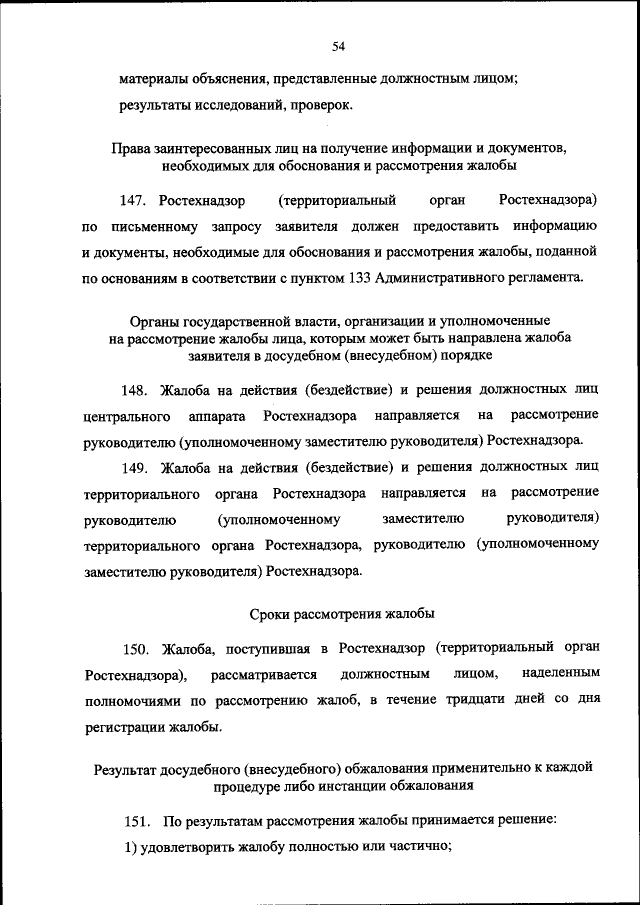 54

материалы объяснения, представленные должностным лицом;

результаты исследований, проверок.

Права заинтересованных лиц на получение информации и документов, необходимых для обоснования и рассмотрения жалобы

147. Ростехнадзор (территориальный орган Ростехнадзора) по письменному запросу заявителя должен предоставить информацию и документы, необходимые для обоснования и рассмотрения жалобы, поданной по основаниям в соответствии с пунктом 133 Административного регламента.

Органы государственной власти, организации и уполномоченные на рассмотрение жалобы лица, которым может быть направлена жалоба заявителя в досудебном (внесудебном) порядке

148. Жалоба на действия (бездействие) и решения должностных лиц центрального аппарата Ростехнадзора направляется на рассмотрение руководителю (уполномоченному заместителю руководителя) Ростехнадзора.

149. Жалоба на действия (бездействие) и решения должностных лиц территориального органа Ростехнадзора направляется на рассмотрение руководителю (уполномоченному заместителю руководителя) территориального органа Ростехнадзора, руководителю (уполномоченному заместителю руководителя) Ростехнадзора.

Сроки рассмотрения жалобы

150. Жалоба, поступившая в Ростехнадзор (территориальный орган Ростехнадзора), рассматривается должностным лицом, наделенным полномочиями по рассмотрению жалоб, в течение тридцати дней со дня регистрации жалобы.

Результат досудебного (внесудебного) обжалования применительно к каждой процедуре либо инстанции обжалования

151. По результатам рассмотрения жалобы принимается решение:

1) удовлетворить жалобу полностью или частично;